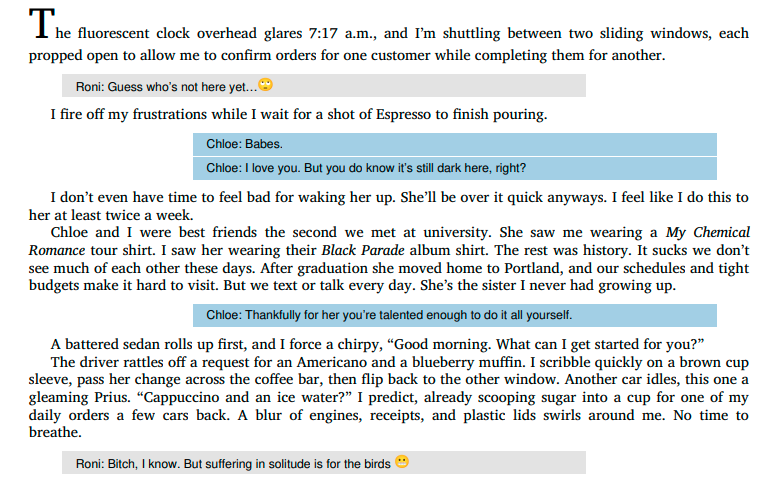 The fluorescent clock overhead glares 7:17 a.m., and I'm shuttling between two sliding windows, each propped open to allow me to confirm orders for one customer while completing them for another.

Roni: Guess who's not here yet…🙄

I fire off my frustrations while I wait for a shot of Espresso to finish pouring.

Chloe: Babes.

Chloe: I love you. But you do know it's still dark here, right?

I don't even have time to feel bad for waking her up. She'll be over it quick anyways. I feel like I do this to her at least twice a week.

Chloe and I were best friends the second we met at university. She saw me wearing a My Chemical Romance tour shirt. I saw her wearing their Black Parade album shirt. The rest was history. It sucks we don't see much of each other these days. After graduation she moved home to Portland, and our schedules and tight budgets make it hard to visit. But we text or talk every day. She's the sister I never had growing up.

Chloe: Thankfully for her you're talented enough to do it all yourself.

A battered sedan rolls up first, and I force a chirpy, "Good morning. What can I get started for you?"

The driver rattles off a request for an Americano and a blueberry muffin. I scribble quickly on a brown cup sleeve, pass her change across the coffee bar, then flip back to the other window. Another car idles, this one a gleaming Prius. "Cappuccino and an ice water?" I predict, already scooping sugar into a cup for one of my daily orders a few cars back. A blur of engines, receipts, and plastic lids swirls around me. No time to breathe.

Roni: Bitch, I know. But suffering in solitude is for the birds 😬